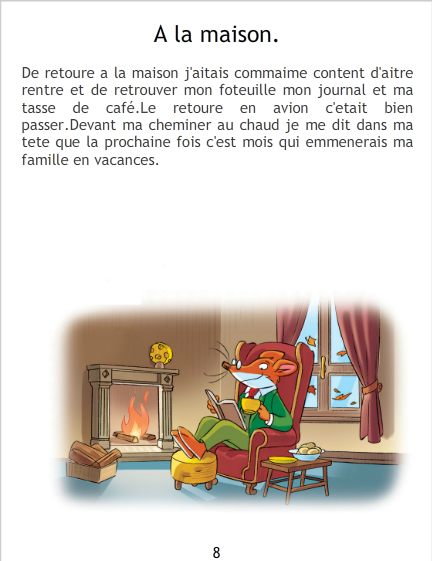 A la maison.

De retoure a la maison j'aitais commaime content d'aitre rentre et de retrouver mon foteuille mon journal et ma tasse de café.Le retoure en avion c'etait bien passer.Devant ma cheminer au chaud je me dit dans ma tete que la prochaine fois c'est mois qui emmenerais ma famille en vacances.

8